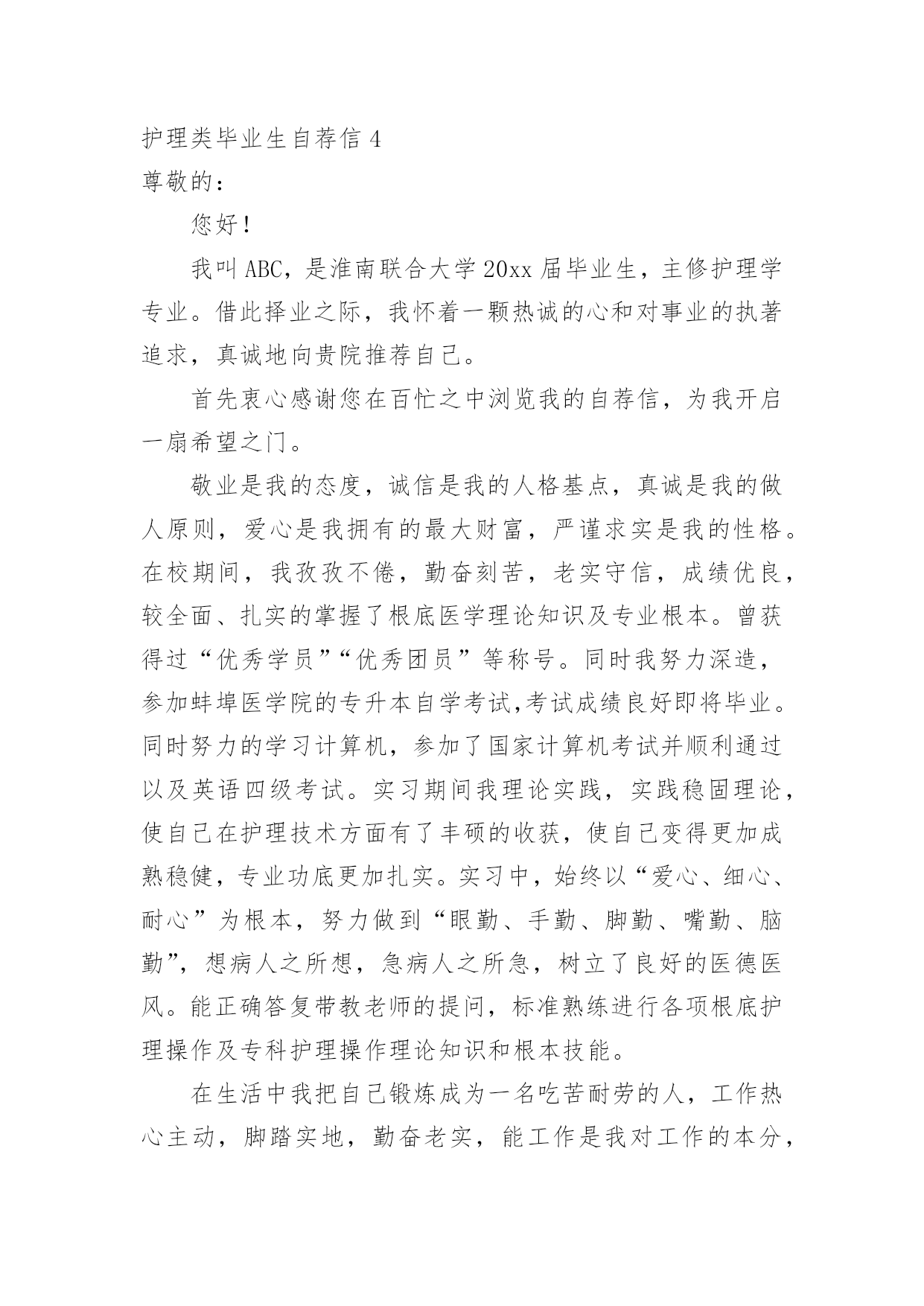 护理类毕业生自荐信 4
尊敬的：

您好！

我叫 ABC，是淮南联合大学 20xx 届毕业生，主修护理学专业。借此择业之际，我怀着一颗热诚的心和对事业的执著追求，真诚地向贵院推荐自己。

首先衷心感谢您在百忙之中浏览我的自荐信，为我开启一扇希望之门。

敬业是我的态度，诚信是我的人格基点，真诚是我的做人原则，爱心是我拥有的最大财富，严谨求实是我的性格。在校期间，我孜孜不倦，勤奋刻苦，老实守信，成绩优良，较全面、扎实的掌握了根底医学理论知识及专业根本。曾获得过“优秀学员”“优秀团员”等称号。同时我努力深造，参加蚌埠医学院的专升本自学考试,考试成绩良好即将毕业。同时努力的学习计算机，参加了国家计算机考试并顺利通过以及英语四级考试。实习期间我理论实践，实践稳固理论，使自己在护理技术方面有了丰硕的收获，使自己变得更加成熟稳健，专业功底更加扎实。实习中，始终以“爱心、细心、耐心”为根本，努力做到“眼勤、手勤、脚勤、嘴勤、脑勤”，想病人之所想，急病人之所急，树立了良好的医德医风。能正确答复带教老师的提问，标准熟练进行各项根底护理操作及专科护理操作理论知识和根本技能。

在生活中我把自己锻炼成为一名吃苦耐劳的人，工作热心主动，脚踏实地，勤奋老实，能工作是我对工作的本分，